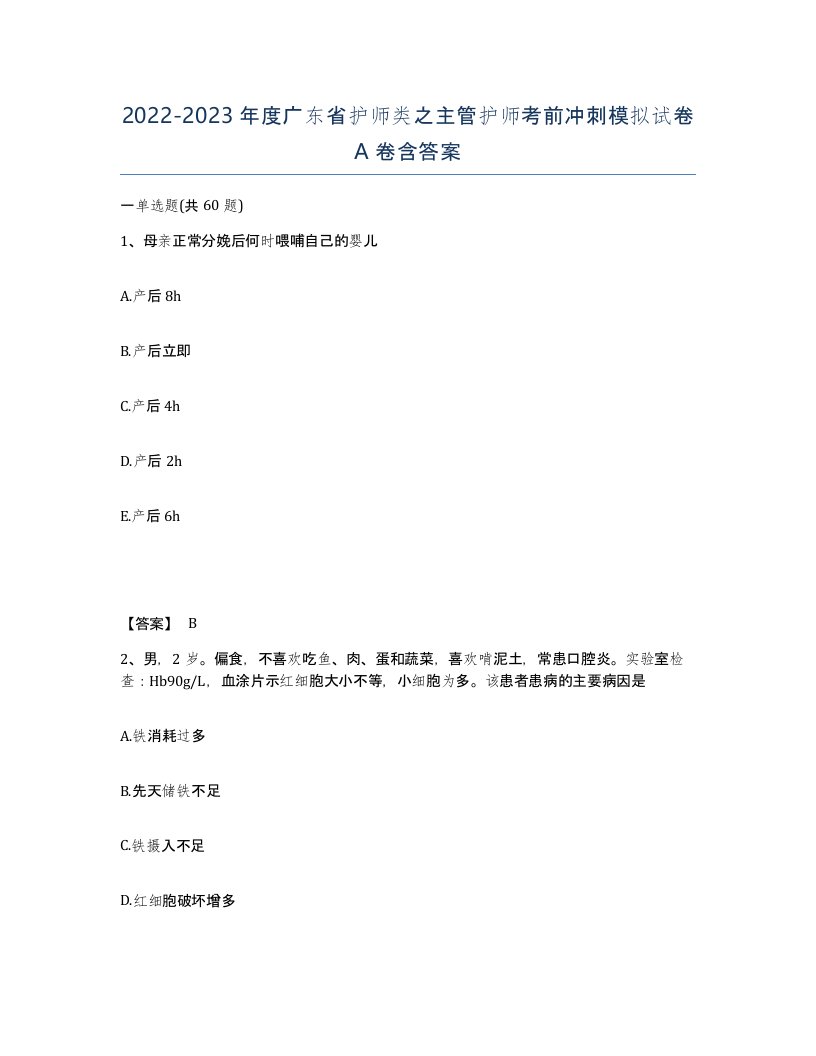 2022-2023年度广东省护师类之主管护师考前冲刺模拟试卷A卷含答案

一单选题(共60题)

1、母亲正常分娩后何时喂哺自己的婴儿

A.产后8h

B.产后立即

C.产后4h

D.产后2h

E.产后6h

【答案】 B

2、男，2岁。偏食，不喜欢吃鱼、肉、蛋和蔬菜，喜欢啃泥土，常患口腔炎。实验室检查：Hb90g/L，血涂片示红细胞大小不等，小细胞为多。该患者患病的主要病因是

A.铁消耗过多

B.先天储铁不足

C.铁摄入不足

D.红细胞破坏增多